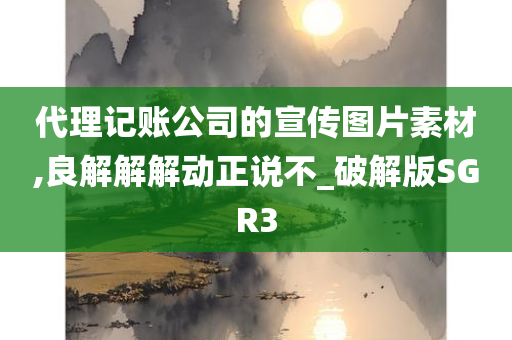 代理记账公司的宣传图片素材,良解解解动正说不_破解版SGR3